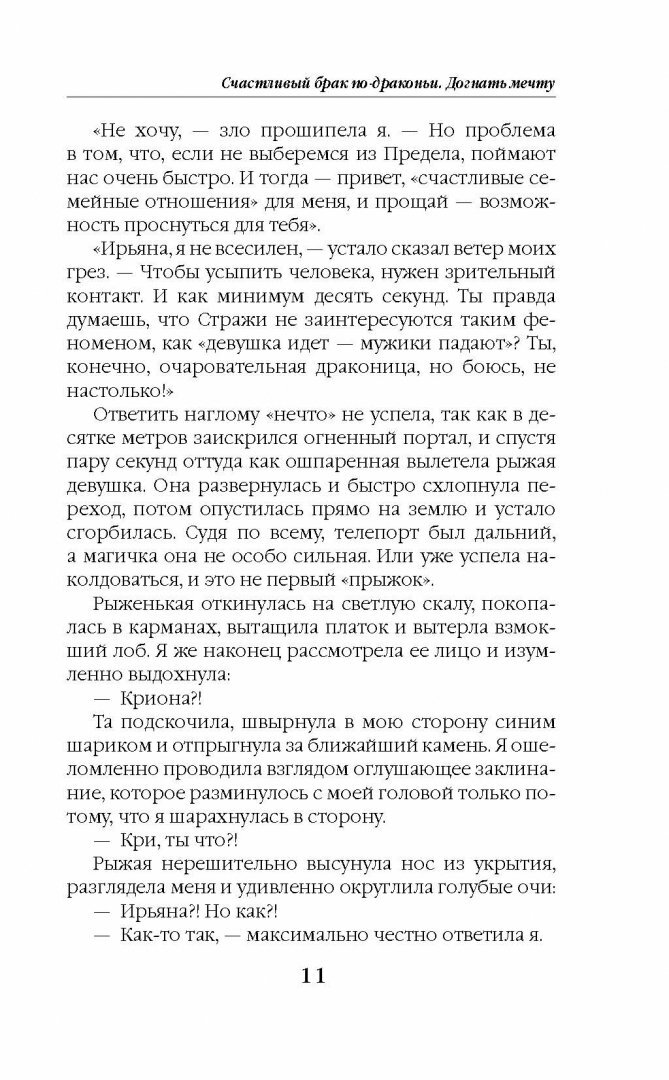 Счастливый брак по-драконьи. Догнать мечту

«Не хочу, — зло прошипела я. — Но проблема в том, что, если не выберемся из Предела, поймают нас очень быстро. И тогда — привет, «счастливые семейные отношения» для меня, и прощай — возможность проснуться для тебя».

«Ирьяна, я не всесилен, — устало сказал ветер моих грез. — Чтобы усыпить человека, нужен зрительный контакт. И как минимум десять секунд. Ты правда думаешь, что Стражи не заинтересуются таким феноменом, как «девушка идет — мужики падают»? Ты, конечно, очаровательная драконица, но боюсь, не настолько!»

Ответить наглому «нечто» не успела, так как в десятке метров заискрился огненный портал, и спустя пару секунд оттуда как ошпаренная вылетела рыжая девушка. Она развернулась и быстро схлопнула переход, потом опустилась прямо на землю и устало сгорбилась. Судя по всему, телепорт был дальний, а магичка она не особо сильная. Или уже успела наколдоваться, и это не первый «прыжок».

Рыженькая откинулась на светлую скалу, покопалась в карманах, вытащила платок и вытерла взмокший лоб. Я же наконец рассмотрела ее лицо и изумленно выдохнула:

— Криона?!

Та подскочила, швырнула в мою сторону синим шариком и отпрыгнула за ближайший камень. Я ошеломленно проводила взглядом оглушающее заклинание, которое разминулось с моей головой только потому, что я шарахнулась в сторону.

— Кри, ты что?!

Рыжая нерешительно высунула нос из укрытия, разглядела меня и удивленно округлила голубые очи:

— Ирьяна?! Но как?!

— Как-то так, — максимально честно ответила я.

11